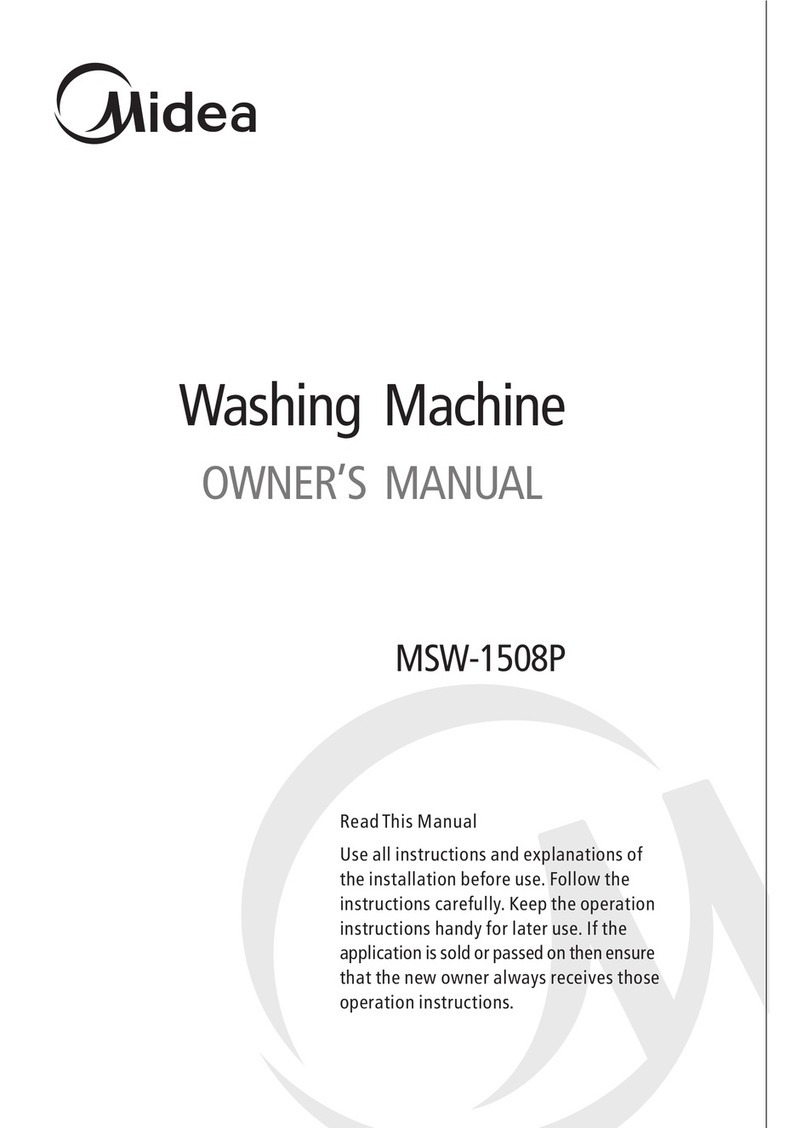 Midea

Washing Machine
OWNER'S MANUAL

MSW-1508P

Read This Manual

Use all instructions and explanations of the installation before use. Follow the instructions carefully. Keep the operation instructions handy for later use. If the application is sold or passed on then ensure that the new owner always receives those operation instructions.